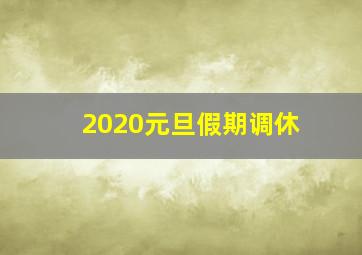 2020元旦假期调休